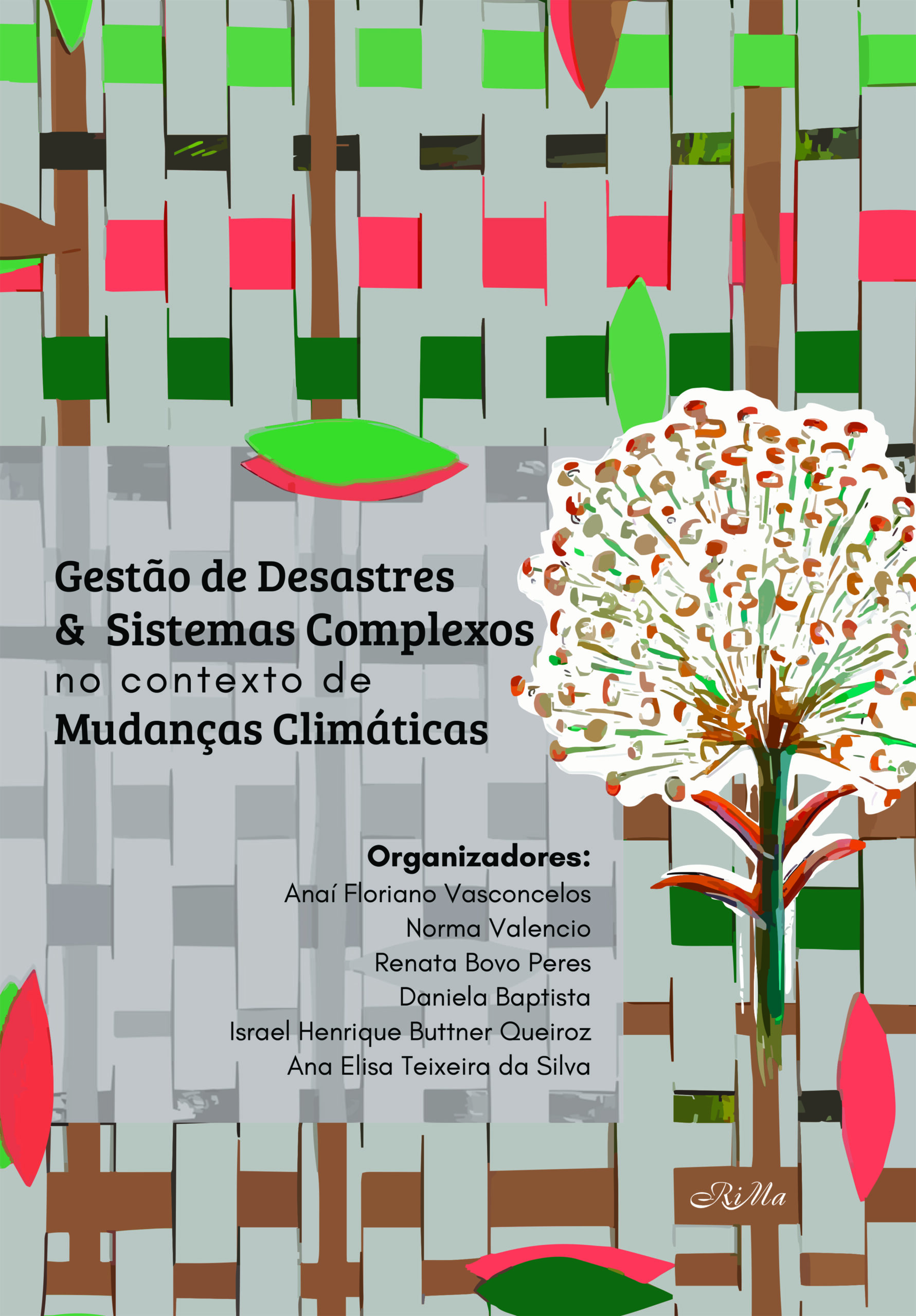 Gestão de Desastres
& Sistemas Complexos
no contexto de
Mudanças Climáticas

Organizadores:
Anaí Floriano Vasconcelos
Norma Valencio
Renata Bovo Peres
Daniela Baptista
Israel Henrique Buttner Queiroz
Ana Elisa Teixeira da Silva

RiMa